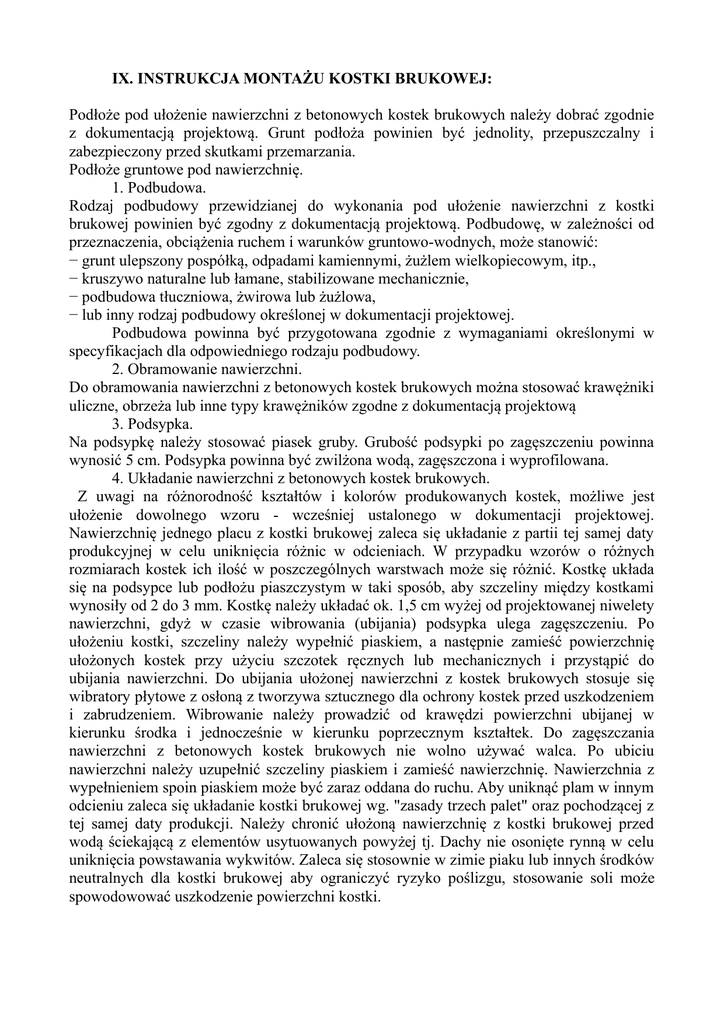 IX. INSTRUKCJA MONTAŻU KOSTKI BRUKOWEJ:

Podłoże pod ułożenie nawierzchni z betonowych kostek brukowych należy dobrać zgodnie z dokumentacją projektową. Grunt podłoża powinien być jednolity, przepuszczalny i zabezpieczony przed skutkami przemarzania.
Podłoże gruntowe pod nawierzchnię.

1. Podbudowa.
Rodzaj podbudowy przewidzianej do wykonania pod ułożenie nawierzchni z kostki brukowej powinien być zgodny z dokumentacją projektową. Podbudowę, w zależności od przeznaczenia, obciążenia ruchem i warunków gruntowo-wodnych, może stanowić:
− grunt ulepszony pospółką, odpadami kamiennymi, żużlem wielkopiecowym, itp.,
− kruszywo naturalne lub łamane, stabilizowane mechanicznie,
− podbudowa tłuczniowa, żwirowa lub żużlowa,
− lub inny rodzaj podbudowy określonej w dokumentacji projektowej.

Podbudowa powinna być przygotowana zgodnie z wymaganiami określonymi w specyfikacjach dla odpowiedniego rodzaju podbudowy.

2. Obramowanie nawierzchni.
Do obramowania nawierzchni z betonowych kostek brukowych można stosować krawężniki uliczne, obrzeża lub inne typy krawężników zgodne z dokumentacją projektową

3. Podsypka.
Na podsypkę należy stosować piasek gruby. Grubość podsypki po zagęszczeniu powinna wynosić 5 cm. Podsypka powinna być zwilżona wodą, zagęszczona i wyprofilowana.

4. Układanie nawierzchni z betonowych kostek brukowych.
Z uwagi na różnorodność kształtów i kolorów produkowanych kostek, możliwe jest ułożenie dowolnego wzoru - wcześniej ustalonego w dokumentacji projektowej. Nawierzchnię jednego placu z kostki brukowej zaleca się układanie z partii tej samej daty produkcyjnej w celu uniknięcia różnic w odcieniach. W przypadku wzorów o różnych rozmiarach kostek ich ilość w poszczególnych warstwach może się różnić. Kostkę układa się na podsypce lub podłożu piaszczystym w taki sposób, aby szczeliny między kostkami wynosiły od 2 do 3 mm. Kostkę należy układać ok. 1,5 cm wyżej od projektowanej niwelety nawierzchni, gdyż w czasie wibrowania (ubijania) podsypka ulega zagęszczeniu. Po ułożeniu kostki, szczeliny należy wypełnić piaskiem, a następnie zamieść powierzchnię ułożonych kostek przy użyciu szczotek ręcznych lub mechanicznych i przystąpić do ubijania nawierzchni. Do ubijania ułożonej nawierzchni z kostek brukowych stosuje się wibratory płytowe z osłoną z tworzywa sztucznego dla ochrony kostek przed uszkodzeniem i zabrudzeniem. Wibrowanie należy prowadzić od krawędzi powierzchni ubijanej w kierunku środka i jednocześnie w kierunku poprzecznym kształtek. Do zagęszczania nawierzchni z betonowych kostek brukowych nie wolno używać walca. Po ubiciu nawierzchni należy uzupełnić szczeliny piaskiem i zamieść nawierzchnię. Nawierzchnia z wypełnieniem spoin piaskiem może być zaraz oddana do ruchu. Aby uniknąć plam w innym odcieniu zaleca się układanie kostki brukowej wg. "zasady trzech palet" oraz pochodzącej z tej samej daty produkcji. Należy chronić ułożoną nawierzchnię z kostki brukowej przed wodą ściekającą z elementów usytuowanych powyżej tj. Dachy nie osonięte rynną w celu uniknięcia powstawania wykwitów. Zaleca się stosownie w zimie piaku lub innych środków neutralnych dla kostki brukowej aby ograniczyć ryzyko poślizgu, stosowanie soli może spowodować uszkodzenie powierzchni kostki.